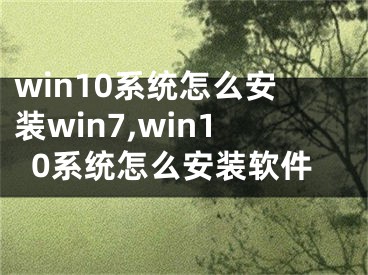 win10系统怎么安装win7,win10系统怎么安装软件